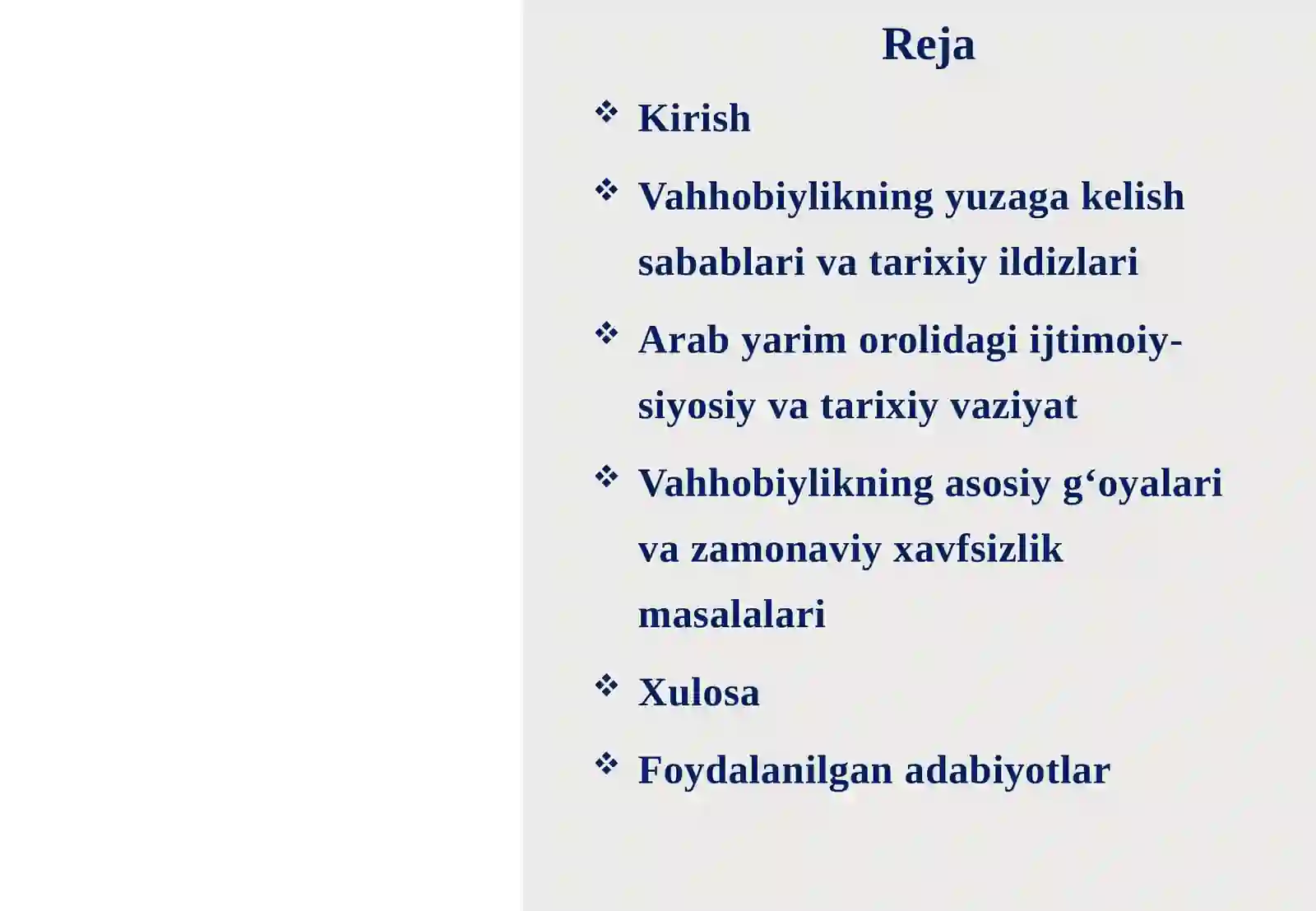 Reja

❖ Kirish

❖ Vahhobiylikning yuzaga kelish sabablari va tarixiy ildizlari

❖ Arab yarim orolidagi ijtimoiy-siyosiy va tarixiy vaziyat

❖ Vahhobiylikning asosiy g‘oyalari va zamonaviy xavfsizlik masalalari

❖ Xulosa

❖ Foydalanilgan adabiyotlar